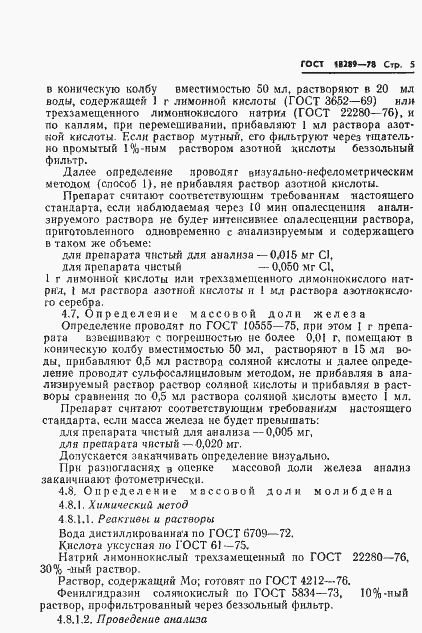 ГОСТ 18289—78 Стр. 5

в коническую колбу вместимостью 50 мл, растворяют в 20 мл воды, содержащей 1 г лимонной кислоты (ГОСТ 3652—69) или трехзамещенного лимоннокислого натрия (ГОСТ 22280—76), и по каплям, при перемешивании, прибавляют 1 мл раствора азотной кислоты. Если раствор мутный, его фильтруют через тщательно промытый 1%-ным раствором азотной кислоты беззольный фильтр.

Далее определение проводят визуально-нефелометрическим методом (способ 1), не прибавляя раствор азотной кислоты.

Препарат считают соответствующим требованиям настоящего стандарта, если наблюдаемая через 10 мин опалесценция анализируемого раствора не будет интенсивнее опалесценции раствора, приготовленного одновременно с анализируемым и содержащего в таком же объеме:

для препарата чистый для анализа — 0,015 мг Cl,
для препарата чистый — 0,050 мг Cl,

1 г лимонной кислоты или трехзамещенного лимоннокислого натрия, 1 мл раствора азотной кислоты и 1 мл раствора азотнокислого серебра.

4.7. Определение массовой доли железа

Определение проводят по ГОСТ 10555—75, при этом 1 г препарата взвешивают с погрешностью не более 0,01 г, помещают в коническую колбу вместимостью 50 мл, растворяют в 15 мл воды, прибавляют 0,5 мл раствора соляной кислоты и далее определение проводят сульфосалициловым методом, не прибавляя в анализируемый раствор раствор соляной кислоты и прибавляя в растворы сравнения по 0,5 мл раствора соляной кислоты вместо 1 мл.

Препарат считают соответствующим требованиям настоящего стандарта, если масса железа не будет превышать:

для препарата чистый для анализа — 0,005 мг,
для препарата чистый — 0,020 мг.

Допускается заканчивать определение визуально.

При разногласиях в оценке массовой доли железа анализ заканчивают фотометрически.

4.8. Определение массовой доли молибдена

4.8.1. Химический метод

4.8.1.1. Реактивы и растворы

Вода дистиллированная по ГОСТ 6709—72.

Кислота уксусная по ГОСТ 61—75.

Натрий лимоннокислый трехзамещенный по ГОСТ 22280—76, 30%-ный раствор.

Раствор, содержащий Mo; готовят по ГОСТ 4212—76.

Фенилгидразин солянокислый по ГОСТ 5834—73, 10%-ный раствор, профильтрованный через беззольный фильтр.

4.8.1.2. Проведение анализа